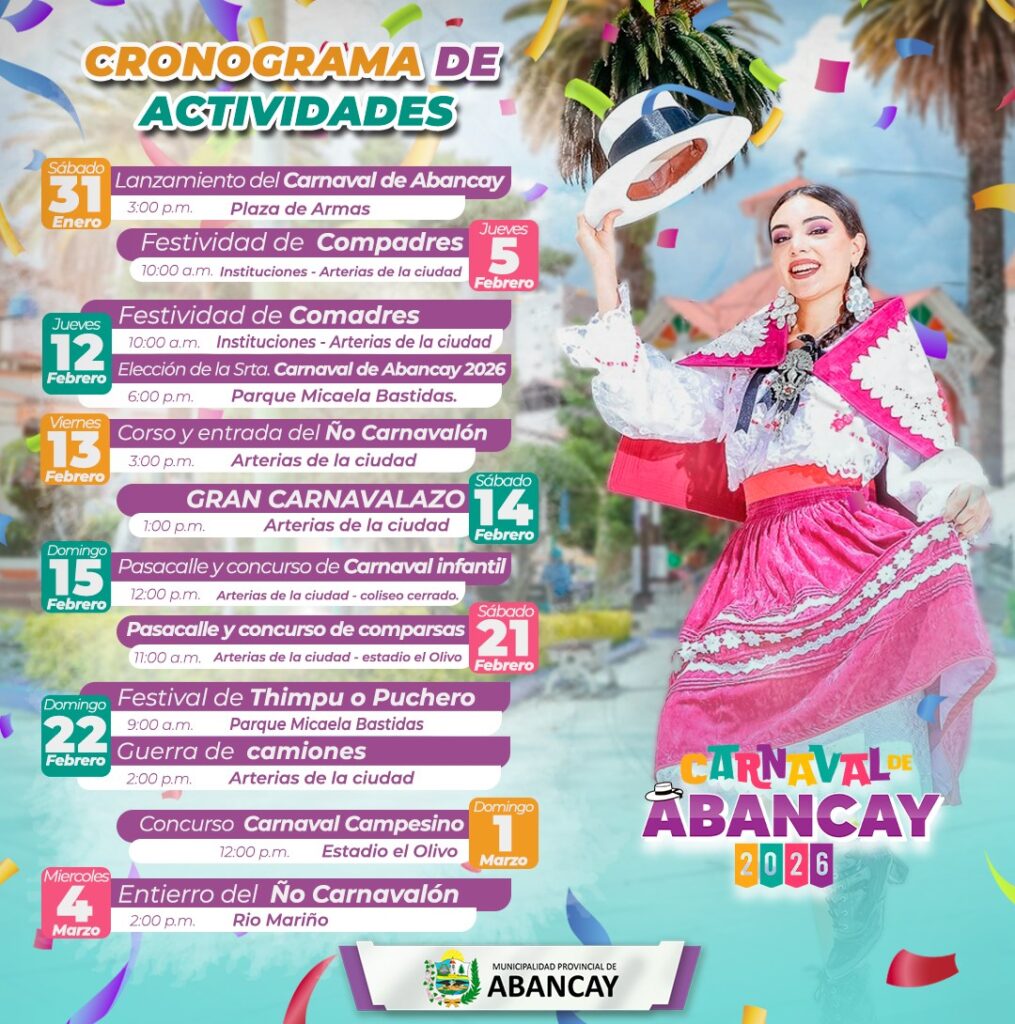 CRONOGRAMA DE ACTIVIDADES

Sábado
31
Enero
Lanzamiento del Carnaval de Abancay
3:00 p.m. Plaza de Armas

Festividad de Compadres
10:00 a.m. Instituciones - Arterias de la ciudad
Jueves
5
Febrero

Jueves
12
Febrero
Festividad de Comadres
10:00 a.m. Instituciones - Arterias de la ciudad
Elección de la Srta. Carnaval de Abancay 2026
6:00 p.m. Parque Micaela Bastidas.

Viernes
13
Febrero
Corso y entrada del Ño Carnavalón
3:00 p.m. Arterias de la ciudad

GRAN CARNAVALAZO
1:00 p.m. Arterias de la ciudad
Sábado
14
Febrero

Domingo
15
Febrero
Pasacalle y concurso de Carnaval infantil
12:00 p.m. Arterias de la ciudad - coliseo cerrado.

Pasacalle y concurso de comparsas
11:00 a.m. Arterias de la ciudad - estadio el Olivo
Sábado
21
Febrero

Domingo
22
Febrero
Festival de Thimpu o Puchero
9:00 a.m. Parque Micaela Bastidas
Guerra de camiones
2:00 p.m. Arterias de la ciudad

Concurso Carnaval Campesino
12:00 p.m. Estadio el Olivo
Domingo
1
Marzo

Miercoles
4
Marzo
Entierro del Ño Carnavalón
2:00 p.m. Rio Mariño

CARNAVAL DE
ABANCAY
2026

MUNICIPALIDAD PROVINCIAL DE
ABANCAY